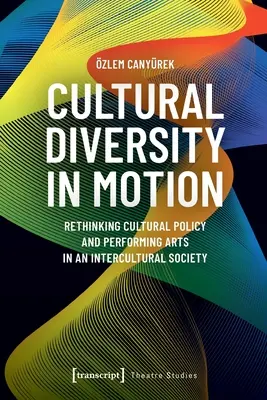 ÖZLEM CANYÜREK

CULTURAL DIVERSITY IN MOTION

RETHINKING CULTURAL POLICY AND PERFORMING ARTS IN AN INTERCULTURAL SOCIETY

[transcript] Theatre Studies